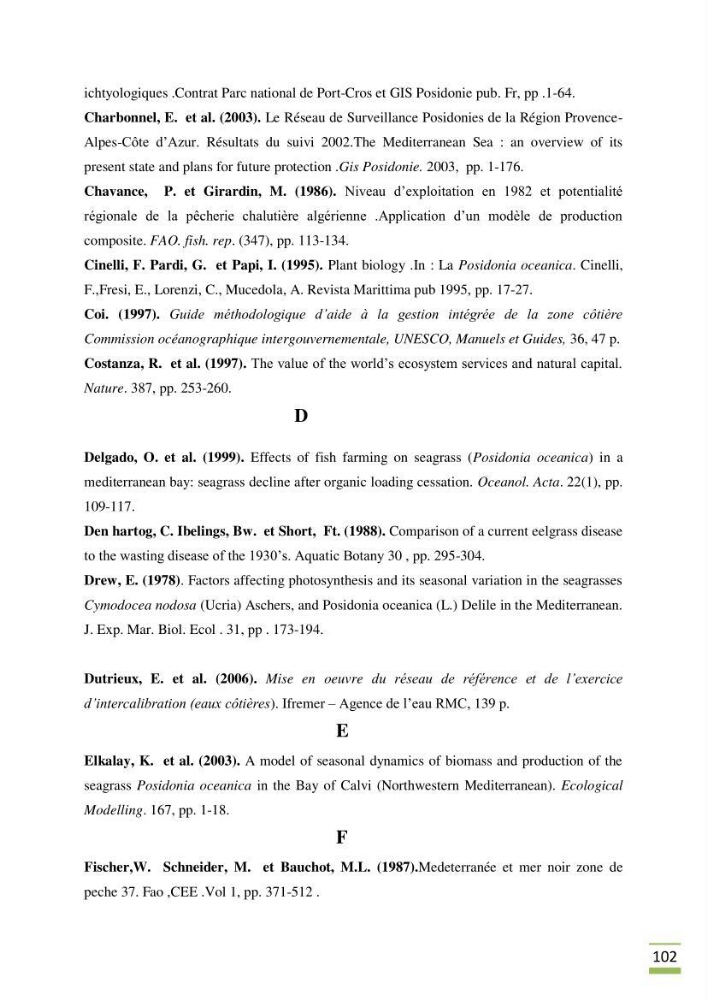 ichtyologiques .Contrat Parc national de Port-Cros et GIS Posidonie pub. Fr, pp .1-64.

Charbonnel, E. et al. (2003). Le Réseau de Surveillance Posidonies de la Région Provence-Alpes-Côte d'Azur. Résultats du suivi 2002.The Mediterranean Sea : an overview of its present state and plans for future protection .Gis Posidonie. 2003, pp. 1-176.

Chavance, P. et Girardin, M. (1986). Niveau d'exploitation en 1982 et potentialité régionale de la pêcherie chalutière algérienne .Application d'un modèle de production composite. FAO. fish. rep. (347), pp. 113-134.

Cinelli, F. Pardi, G. et Papi, I. (1995). Plant biology .In : La Posidonia oceanica. Cinelli, F.,Fresi, E., Lorenzi, C., Mucedola, A. Revista Marittima pub 1995, pp. 17-27.

Coi. (1997). Guide méthodologique d'aide à la gestion intégrée de la zone côtière Commission océanographique intergouvernementale, UNESCO, Manuels et Guides, 36, 47 p.

Costanza, R. et al. (1997). The value of the world's ecosystem services and natural capital. Nature. 387, pp. 253-260.

D

Delgado, O. et al. (1999). Effects of fish farming on seagrass (Posidonia oceanica) in a mediterranean bay: seagrass decline after organic loading cessation. Oceanol. Acta. 22(1), pp. 109-117.

Den hartog, C. Ibelings, Bw. et Short, Ft. (1988). Comparison of a current eelgrass disease to the wasting disease of the 1930's. Aquatic Botany 30 , pp. 295-304.

Drew, E. (1978). Factors affecting photosynthesis and its seasonal variation in the seagrasses Cymodocea nodosa (Ucria) Aschers, and Posidonia oceanica (L.) Delile in the Mediterranean. J. Exp. Mar. Biol. Ecol . 31, pp . 173-194.

Dutrieux, E. et al. (2006). Mise en oeuvre du réseau de référence et de l'exercice d'intercalibration (eaux côtières). Ifremer – Agence de l'eau RMC, 139 p.

E

Elkalay, K. et al. (2003). A model of seasonal dynamics of biomass and production of the seagrass Posidonia oceanica in the Bay of Calvi (Northwestern Mediterranean). Ecological Modelling. 167, pp. 1-18.

F

Fischer,W. Schneider, M. et Bauchot, M.L. (1987).Medeterranée et mer noir zone de peche 37. Fao ,CEE .Vol 1, pp. 371-512 .

102